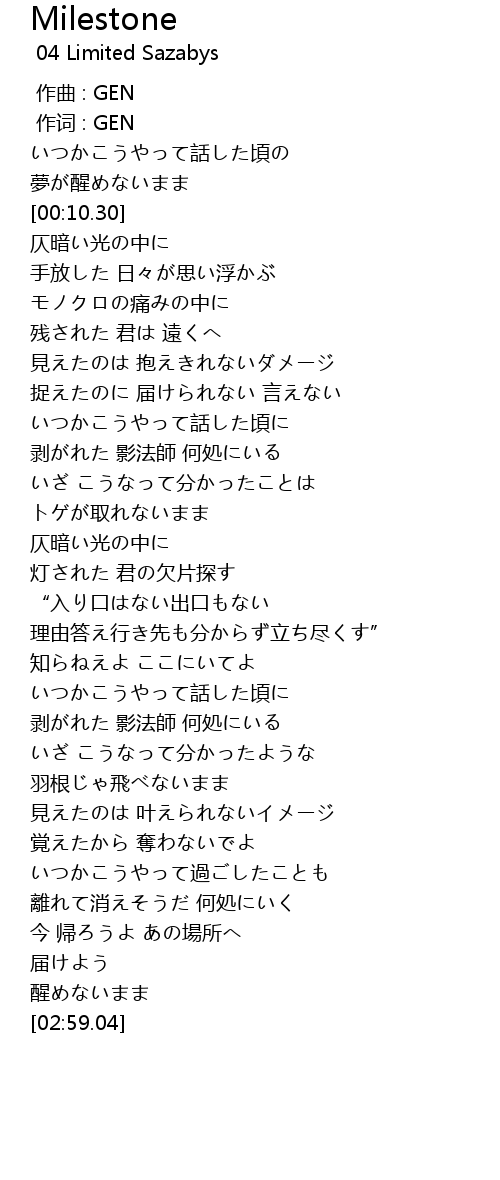 Milestone
04 Limited Sazabys

作曲 : GEN
作词 : GEN
いつかこうやって話した頃の
夢が醒めないまま
[00:10.30]
仄暗い光の中に
手放した 日々が思い浮かぶ
モノクロの痛みの中に
残された 君は 遠くへ
見えたのは 抱えきれないダメージ
捉えたのに 届けられない 言えない
いつかこうやって話した頃に
剥がれた 影法師 何処にいる
いざ こうなって分かったことは
トゲが取れないまま
仄暗い光の中に
灯された 君の欠片探す
“入り口はない出口もない
理由答え行き先も分からず立ち尽くす”
知らねえよ ここにいてよ
いつかこうやって話した頃に
剥がれた 影法師 何処にいる
いざ こうなって分かったような
羽根じゃ飛べないまま
見えたのは 叶えられないイメージ
覚えたから 奪わないでよ
いつかこうやって過ごしたことも
離れて消えそうだ 何処にいく
今 帰ろうよ あの場所へ
届けよう
醒めないまま
[02:59.04]